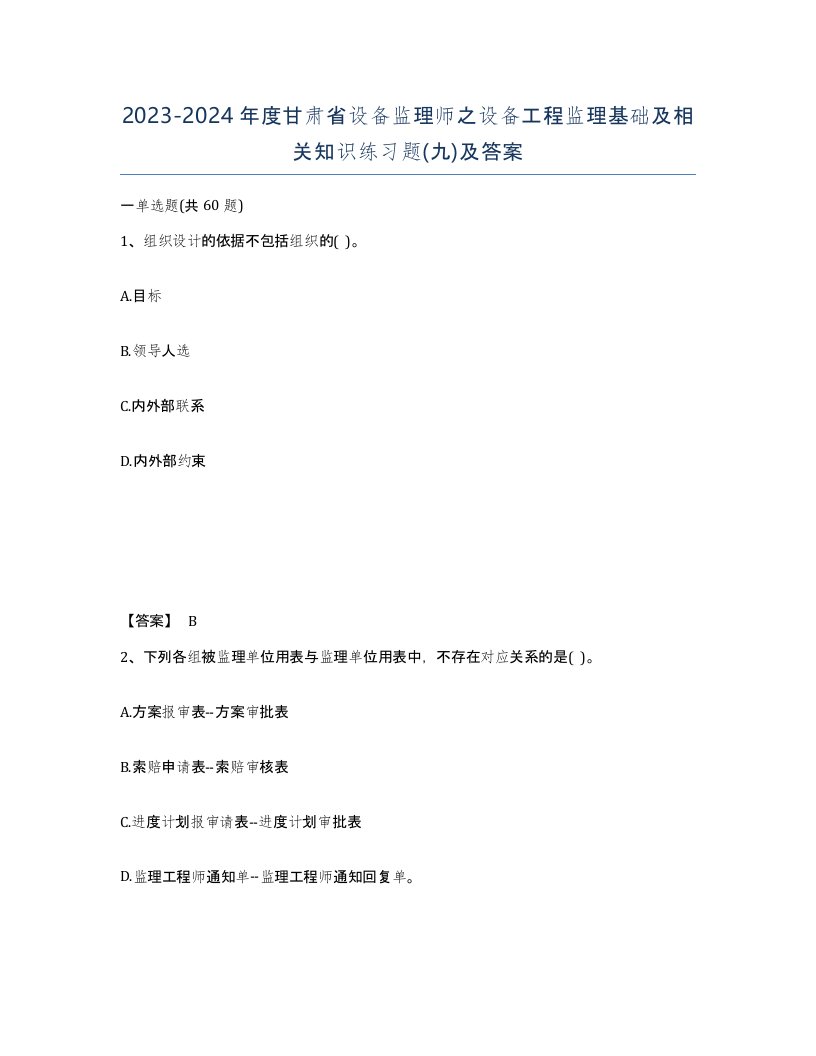 2023-2024年度甘肃省设备监理师之设备工程监理基础及相关知识练习题(九)及答案

一单选题(共 60 题)

1、组织设计的依据不包括组织的( )。

A.目标

B.领导人选

C.内外部联系

D.内外部约束

【答案】 B

2、下列各组被监理单位用表与监理单位用表中，不存在对应关系的是( )。

A.方案报审表--方案审批表

B.索赔申请表--索赔审核表

C.进度计划报审请表--进度计划审批表

D.监理工程师通知单--监理工程师通知回复单。